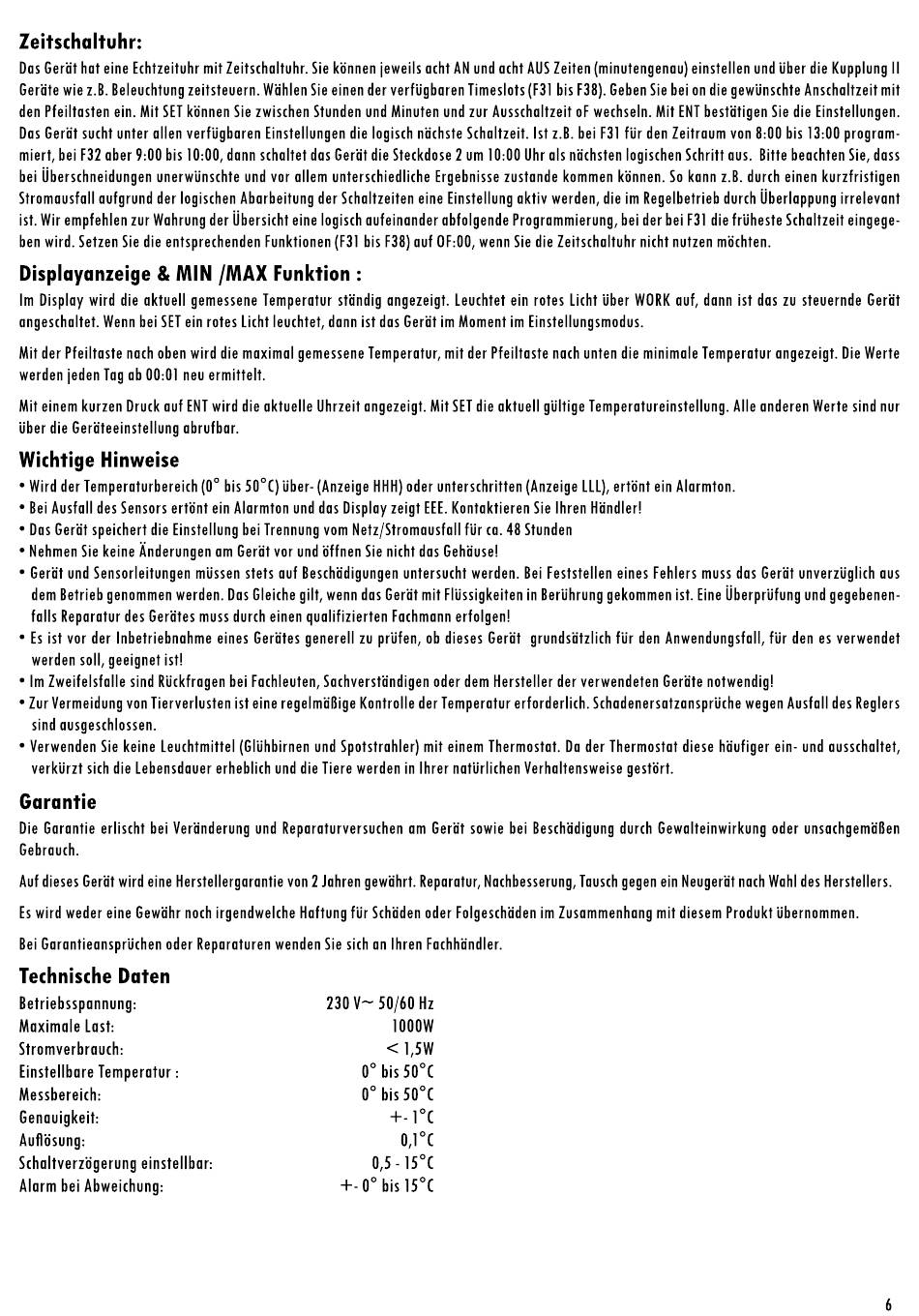 Zeitschaltuhr:

Das Gerät hat eine Echtzeituhr mit Zeitschaltuhr. Sie können jeweils acht AN und acht AUS Zeiten (minutengenau) einstellen und über die Kupplung II Geräte wie z.B. Beleuchtung zeitsteuern. Wählen Sie einen der verfügbaren Timeslots (F31 bis F38). Geben Sie bei on die gewünschte Anschaltzeit mit den Pfeiltasten ein. Mit SET können Sie zwischen Stunden und Minuten und zur Ausschaltzeit oF wechseln. Mit ENT bestätigen Sie die Einstellungen. Das Gerät sucht unter allen verfügbaren Einstellungen die logisch nächste Schaltzeit. Ist z.B. bei F31 für den Zeitraum von 8:00 bis 13:00 programmiert, bei F32 aber 9:00 bis 10:00, dann schaltet das Gerät die Steckdose 2 um 10:00 Uhr als nächsten logischen Schritt aus. Bitte beachten Sie, dass bei Überschneidungen unerwünschte und vor allem unterschiedliche Ergebnisse zustande kommen können. So kann z.B. durch einen kurzfristigen Stromausfall aufgrund der logischen Abarbeitung der Schaltzeiten eine Einstellung aktiv werden, die im Regelbetrieb durch Überlappung irrelevant ist. Wir empfehlen zur Wahrung der Übersicht eine logisch aufeinander abfolgende Programmierung, bei der bei F31 die früheste Schaltzeit eingegeben wird. Setzen Sie die entsprechenden Funktionen (F31 bis F38) auf OF:00, wenn Sie die Zeitschaltuhr nicht nutzen möchten.

Displayanzeige & MIN /MAX Funktion :

Im Display wird die aktuell gemessene Temperatur ständig angezeigt. Leuchtet ein rotes Licht über WORK auf, dann ist das zu steuernde Gerät angeschaltet. Wenn bei SET ein rotes Licht leuchtet, dann ist das Gerät im Moment im Einstellungsmodus.

Mit der Pfeiltaste nach oben wird die maximal gemessene Temperatur, mit der Pfeiltaste nach unten die minimale Temperatur angezeigt. Die Werte werden jeden Tag ab 00:01 neu ermittelt.

Mit einem kurzen Druck auf ENT wird die aktuelle Uhrzeit angezeigt. Mit SET die aktuell gültige Temperatureinstellung. Alle anderen Werte sind nur über die Geräteeinstellung abrufbar.

Wichtige Hinweise

• Wird der Temperaturbereich (0° bis 50°C) über- (Anzeige HHH) oder unterschritten (Anzeige LLL), ertönt ein Alarmton.
• Bei Ausfall des Sensors ertönt ein Alarmton und das Display zeigt EEE. Kontaktieren Sie Ihren Händler!
• Das Gerät speichert die Einstellung bei Trennung vom Netz/Stromausfall für ca. 48 Stunden
• Nehmen Sie keine Änderungen am Gerät vor und öffnen Sie nicht das Gehäuse!
• Gerät und Sensorleitungen müssen stets auf Beschädigungen untersucht werden. Bei Feststellen eines Fehlers muss das Gerät unverzüglich aus dem Betrieb genommen werden. Das Gleiche gilt, wenn das Gerät mit Flüssigkeiten in Berührung gekommen ist. Eine Überprüfung und gegebenenfalls Reparatur des Gerätes muss durch einen qualifizierten Fachmann erfolgen!
• Es ist vor der Inbetriebnahme eines Gerätes generell zu prüfen, ob dieses Gerät grundsätzlich für den Anwendungsfall, für den es verwendet werden soll, geeignet ist!
• Im Zweifelsfalle sind Rückfragen bei Fachleuten, Sachverständigen oder dem Hersteller der verwendeten Geräte notwendig!
• Zur Vermeidung von Tierverlusten ist eine regelmäßige Kontrolle der Temperatur erforderlich. Schadenersatzansprüche wegen Ausfall des Reglers sind ausgeschlossen.
• Verwenden Sie keine Leuchtmittel (Glühbirnen und Spotstrahler) mit einem Thermostat. Da der Thermostat diese häufiger ein- und ausschaltet, verkürzt sich die Lebensdauer erheblich und die Tiere werden in Ihrer natürlichen Verhaltensweise gestört.

Garantie

Die Garantie erlischt bei Veränderung und Reparaturversuchen am Gerät sowie bei Beschädigung durch Gewalteinwirkung oder unsachgemäßen Gebrauch.

Auf dieses Gerät wird eine Herstellergarantie von 2 Jahren gewährt. Reparatur, Nachbesserung, Tausch gegen ein Neugerät nach Wahl des Herstellers.

Es wird weder eine Gewähr noch irgendwelche Haftung für Schäden oder Folgeschäden im Zusammenhang mit diesem Produkt übernommen.

Bei Garantieansprüchen oder Reparaturen wenden Sie sich an Ihren Fachhändler.

Technische Daten

| | |
|---|---|
| Betriebsspannung: | 230 V~ 50/60 Hz |
| Maximale Last: | 1000W |
| Stromverbrauch: | < 1,5W |
| Einstellbare Temperatur : | 0° bis 50°C |
| Messbereich: | 0° bis 50°C |
| Genauigkeit: | +- 1°C |
| Auflösung: | 0,1°C |
| Schaltverzögerung einstellbar: | 0,5 - 15°C |
| Alarm bei Abweichung: | +- 0° bis 15°C |

6